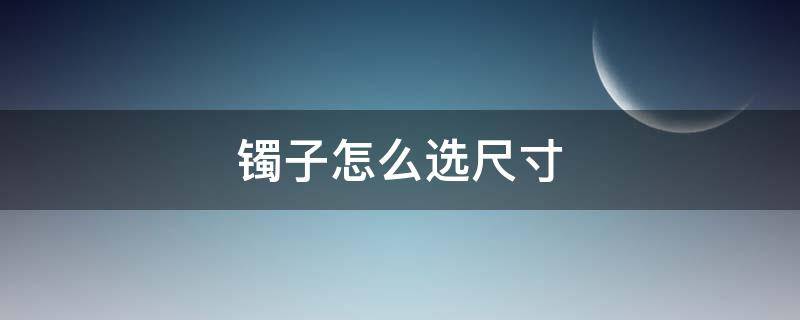 镯子怎么选尺寸